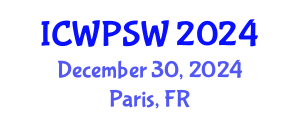 ICWPSW 2024
December 30, 2024
Paris, FR